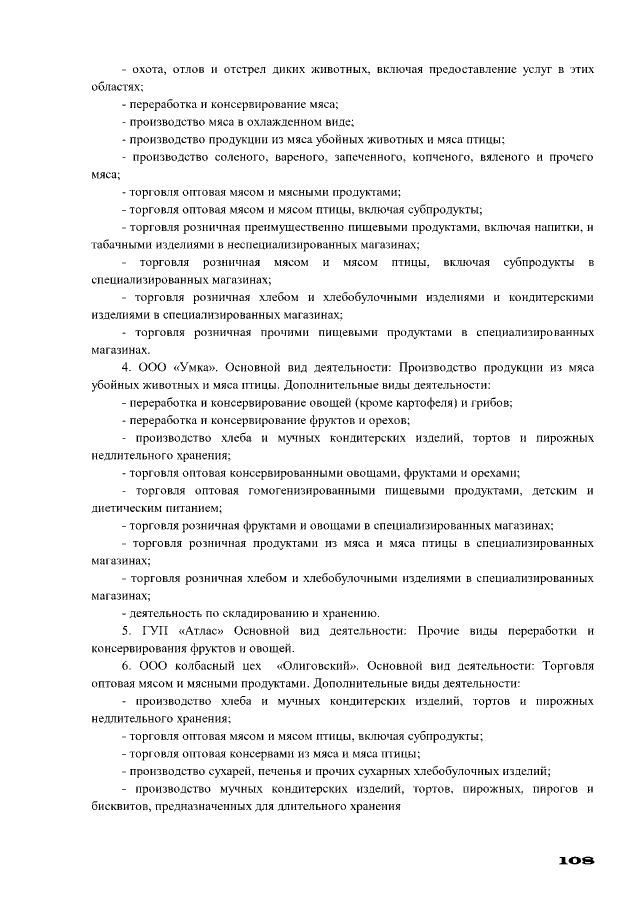 - охота, отлов и отстрел диких животных, включая предоставление услуг в этих областях;

- переработка и консервирование мяса;

- производство мяса в охлажденном виде;

- производство продукции из мяса убойных животных и мяса птицы;

- производство соленого, вареного, запеченного, копченого, вяленого и прочего мяса;

- торговля оптовая мясом и мясными продуктами;

- торговля оптовая мясом и мясом птицы, включая субпродукты;

- торговля розничная преимущественно пищевыми продуктами, включая напитки, и табачными изделиями в неспециализированных магазинах;

- торговля розничная мясом и мясом птицы, включая субпродукты в специализированных магазинах;

- торговля розничная хлебом и хлебобулочными изделиями и кондитерскими изделиями в специализированных магазинах;

- торговля розничная прочими пищевыми продуктами в специализированных магазинах.

4. ООО «Умка». Основной вид деятельности: Производство продукции из мяса убойных животных и мяса птицы. Дополнительные виды деятельности:

- переработка и консервирование овощей (кроме картофеля) и грибов;

- переработка и консервирование фруктов и орехов;

- производство хлеба и мучных кондитерских изделий, тортов и пирожных недлительного хранения;

- торговля оптовая консервированными овощами, фруктами и орехами;

- торговля оптовая гомогенизированными пищевыми продуктами, детским и диетическим питанием;

- торговля розничная фруктами и овощами в специализированных магазинах;

- торговля розничная продуктами из мяса и мяса птицы в специализированных магазинах;

- торговля розничная хлебом и хлебобулочными изделиями в специализированных магазинах;

- деятельность по складированию и хранению.

5. ГУП «Атлас» Основной вид деятельности: Прочие виды переработки и консервирования фруктов и овощей.

6. ООО колбасный цех «Олиговский». Основной вид деятельности: Торговля оптовая мясом и мясными продуктами. Дополнительные виды деятельности:

- производство хлеба и мучных кондитерских изделий, тортов и пирожных недлительного хранения;

- торговля оптовая мясом и мясом птицы, включая субпродукты;

- торговля оптовая консервами из мяса и мяса птицы;

- производство сухарей, печенья и прочих сухарных хлебобулочных изделий;

- производство мучных кондитерских изделий, тортов, пирожных, пирогов и бисквитов, предназначенных для длительного хранения

108